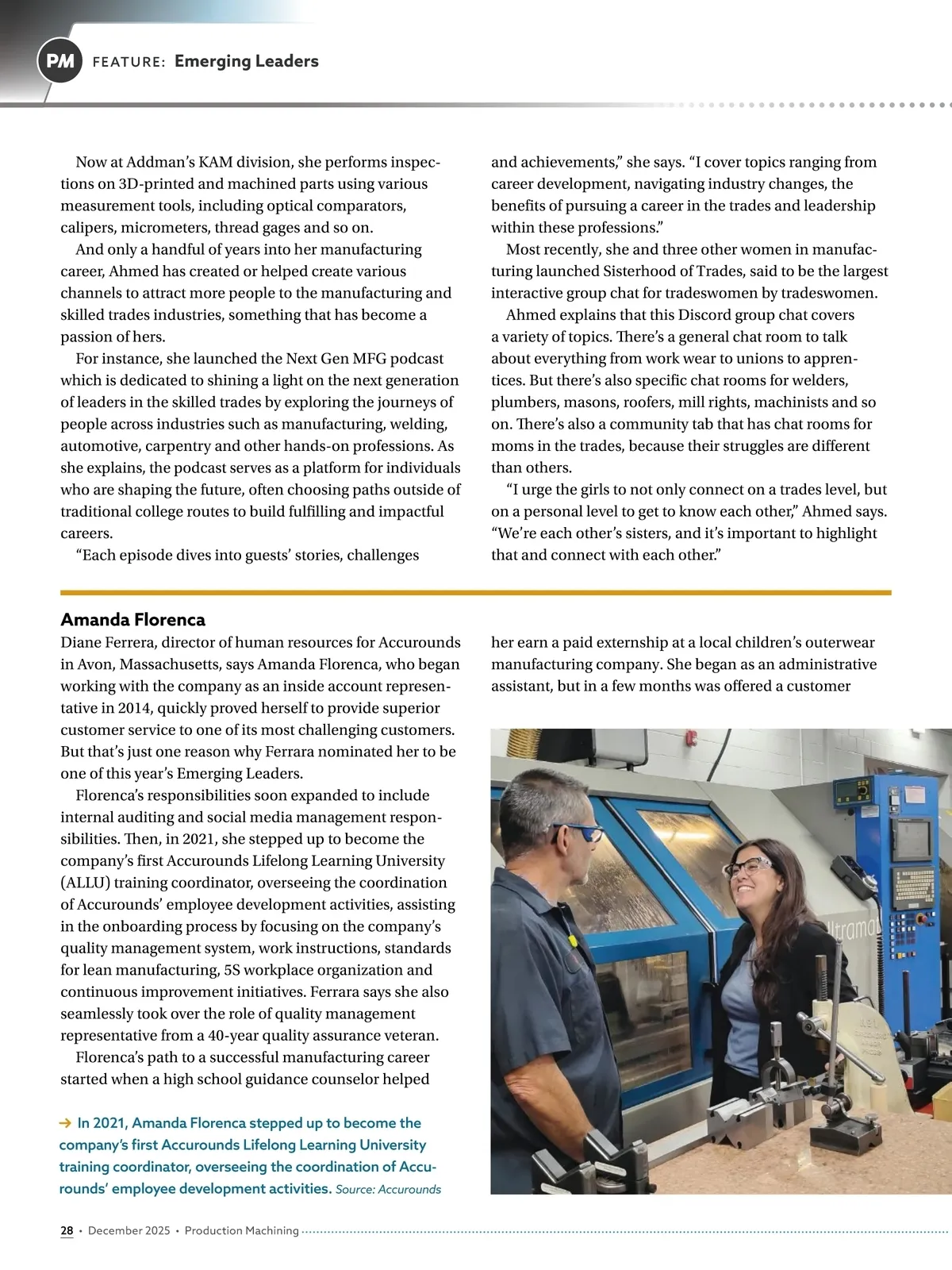 PM FEATURE: Emerging Leaders

Now at Addman's KAM division, she performs inspections on 3D-printed and machined parts using various measurement tools, including optical comparators, calipers, micrometers, thread gages and so on.

And only a handful of years into her manufacturing career, Ahmed has created or helped create various channels to attract more people to the manufacturing and skilled trades industries, something that has become a passion of hers.

For instance, she launched the Next Gen MFG podcast which is dedicated to shining a light on the next generation of leaders in the skilled trades by exploring the journeys of people across industries such as manufacturing, welding, automotive, carpentry and other hands-on professions. As she explains, the podcast serves as a platform for individuals who are shaping the future, often choosing paths outside of traditional college routes to build fulfilling and impactful careers.

"Each episode dives into guests' stories, challenges and achievements," she says. "I cover topics ranging from career development, navigating industry changes, the benefits of pursuing a career in the trades and leadership within these professions."

Most recently, she and three other women in manufacturing launched Sisterhood of Trades, said to be the largest interactive group chat for tradeswomen by tradeswomen.

Ahmed explains that this Discord group chat covers a variety of topics. There's a general chat room to talk about everything from work wear to unions to apprentices. But there's also specific chat rooms for welders, plumbers, masons, roofers, mill rights, machinists and so on. There's also a community tab that has chat rooms for moms in the trades, because their struggles are different than others.

"I urge the girls to not only connect on a trades level, but on a personal level to get to know each other," Ahmed says. "We're each other's sisters, and it's important to highlight that and connect with each other."

Amanda Florenca

Diane Ferrera, director of human resources for Accurounds in Avon, Massachusetts, says Amanda Florenca, who began working with the company as an inside account representative in 2014, quickly proved herself to provide superior customer service to one of its most challenging customers. But that's just one reason why Ferrara nominated her to be one of this year's Emerging Leaders.

Florenca's responsibilities soon expanded to include internal auditing and social media management responsibilities. Then, in 2021, she stepped up to become the company's first Accurounds Lifelong Learning University (ALLU) training coordinator, overseeing the coordination of Accurounds' employee development activities, assisting in the onboarding process by focusing on the company's quality management system, work instructions, standards for lean manufacturing, 5S workplace organization and continuous improvement initiatives. Ferrara says she also seamlessly took over the role of quality management representative from a 40-year quality assurance veteran.

Florenca's path to a successful manufacturing career started when a high school guidance counselor helped her earn a paid externship at a local children's outerwear manufacturing company. She began as an administrative assistant, but in a few months was offered a customer

→ In 2021, Amanda Florenca stepped up to become the company's first Accurounds Lifelong Learning University training coordinator, overseeing the coordination of Accurounds' employee development activities. Source: Accurounds

Ultramat

28 • December 2025 • Production Machining